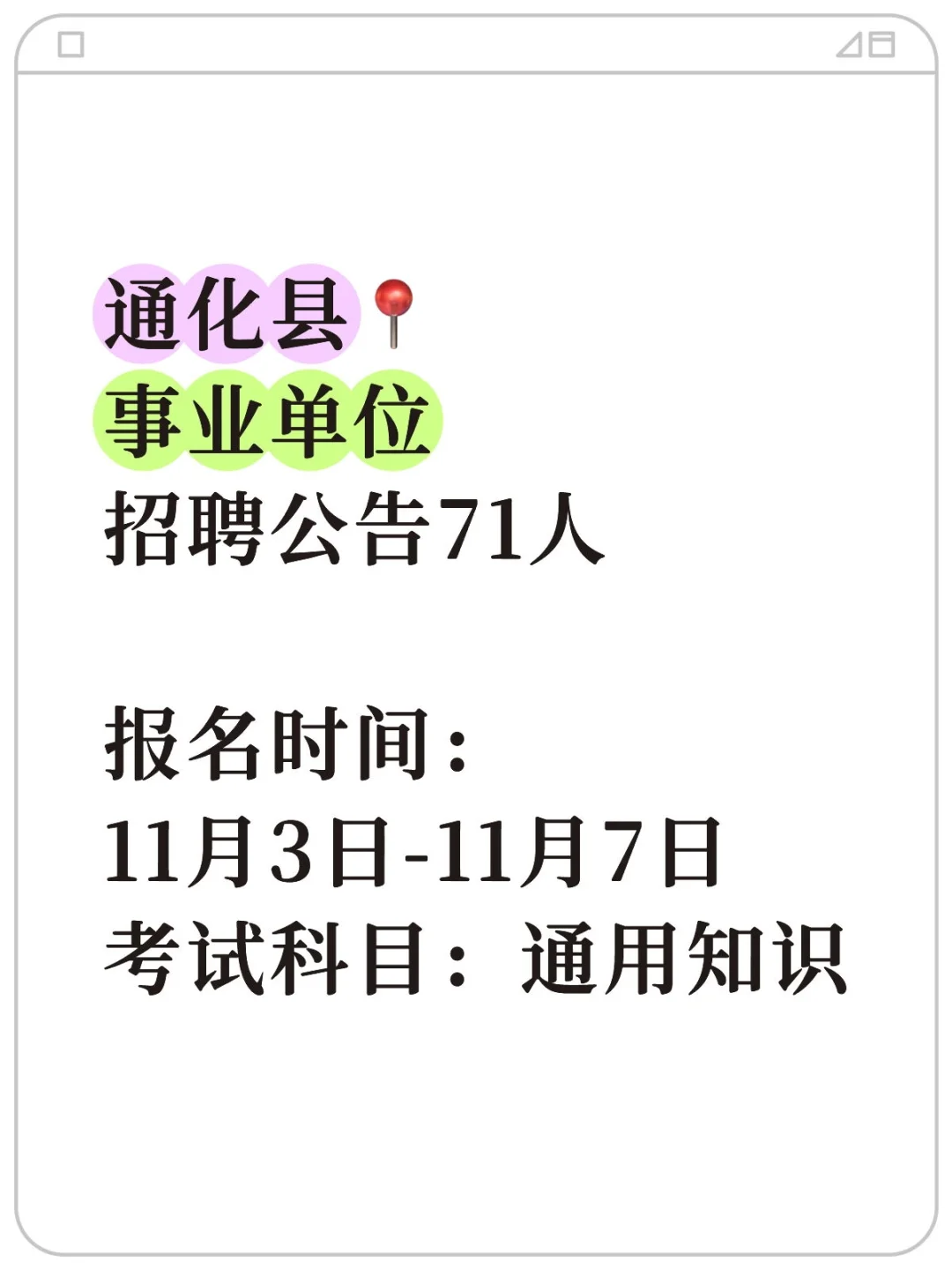 通化县📍
事业单位
招聘公告71人

报名时间：
11月3日-11月7日
考试科目：通用知识